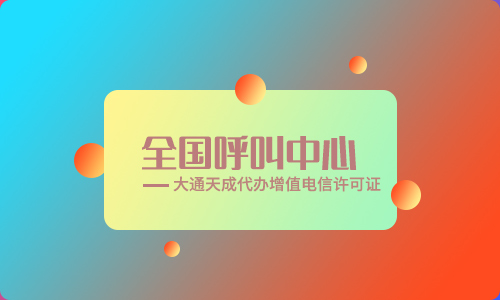 全国呼叫中心

— 大通天成代办增值电信许可证